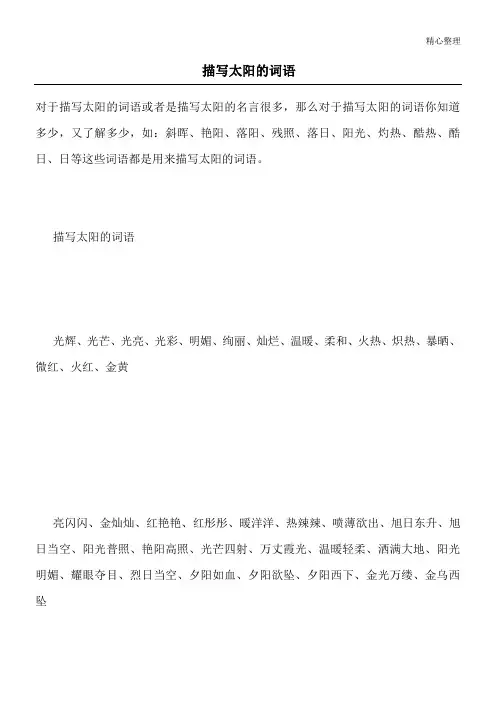 精心整理

描写太阳的词语

对于描写太阳的词语或者是描写太阳的名言很多，那么对于描写太阳的词语你知道多少，又了解多少，如：斜晖、艳阳、落阳、残照、落日、阳光、灼热、酷热、酷日、日等这些词语都是用来描写太阳的词语。

描写太阳的词语

光辉、光芒、光亮、光彩、明媚、绚丽、灿烂、温暖、柔和、火热、炽热、暴晒、微红、火红、金黄

亮闪闪、金灿灿、红艳艳、红彤彤、暖洋洋、热辣辣、喷薄欲出、旭日东升、旭日当空、阳光普照、艳阳高照、光芒四射、万丈霞光、温暖轻柔、洒满大地、阳光明媚、耀眼夺目、烈日当空、夕阳如血、夕阳欲坠、夕阳西下、金光万缕、金乌西坠